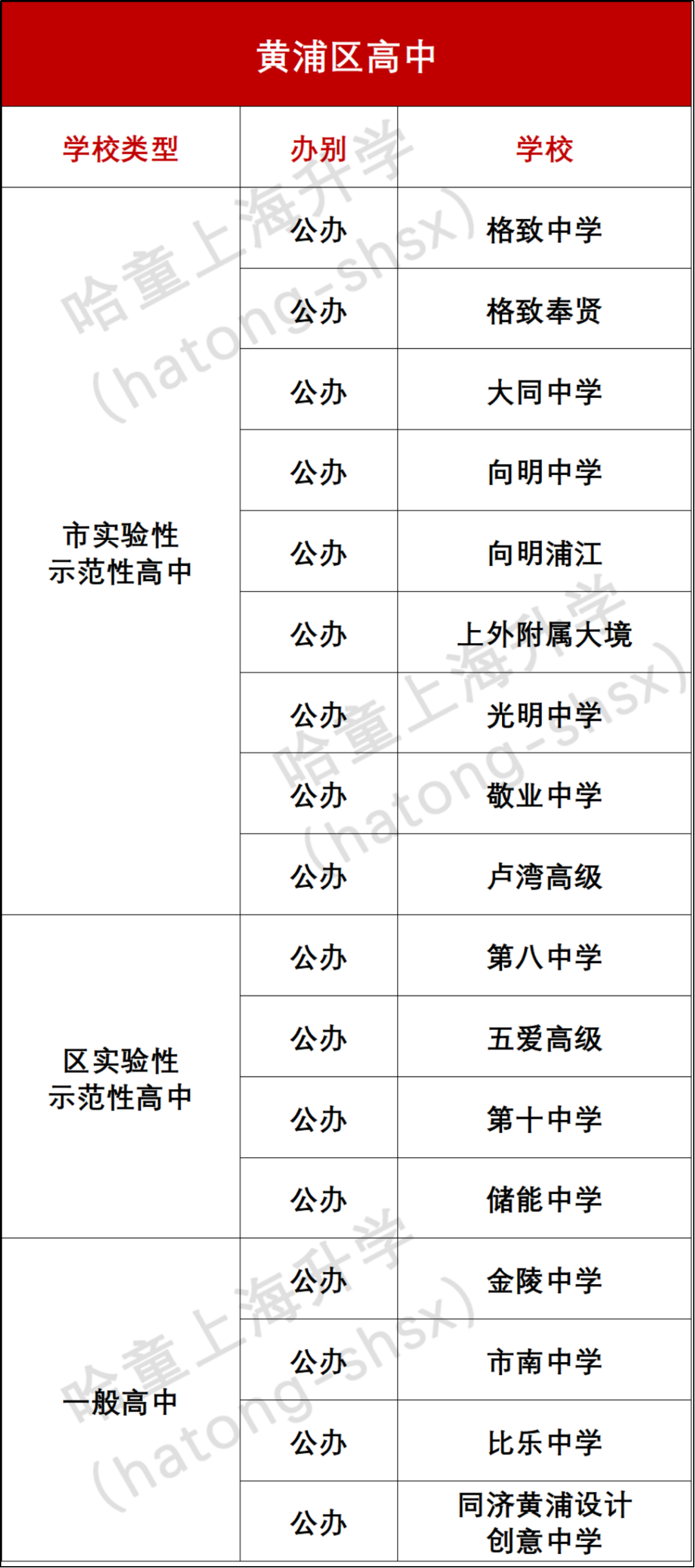 黄浦区高中

| 学校类型 | 办别 | 学校 |
|---|---|---|
| 市实验性示范性高中 | 公办 | 格致中学 |
| | 公办 | 格致奉贤 |
| | 公办 | 大同中学 |
| | 公办 | 向明中学 |
| | 公办 | 向明浦江 |
| | 公办 | 上外附属大境 |
| | 公办 | 光明中学 |
| | 公办 | 敬业中学 |
| | 公办 | 卢湾高级 |
| 区实验性示范性高中 | 公办 | 第八中学 |
| | 公办 | 五爱高级 |
| | 公办 | 第十中学 |
| | 公办 | 储能中学 |
| 一般高中 | 公办 | 金陵中学 |
| | 公办 | 市南中学 |
| | 公办 | 比乐中学 |
| | 公办 | 同济黄浦设计创意中学 |

哈童上海升学（hatong-shsx）